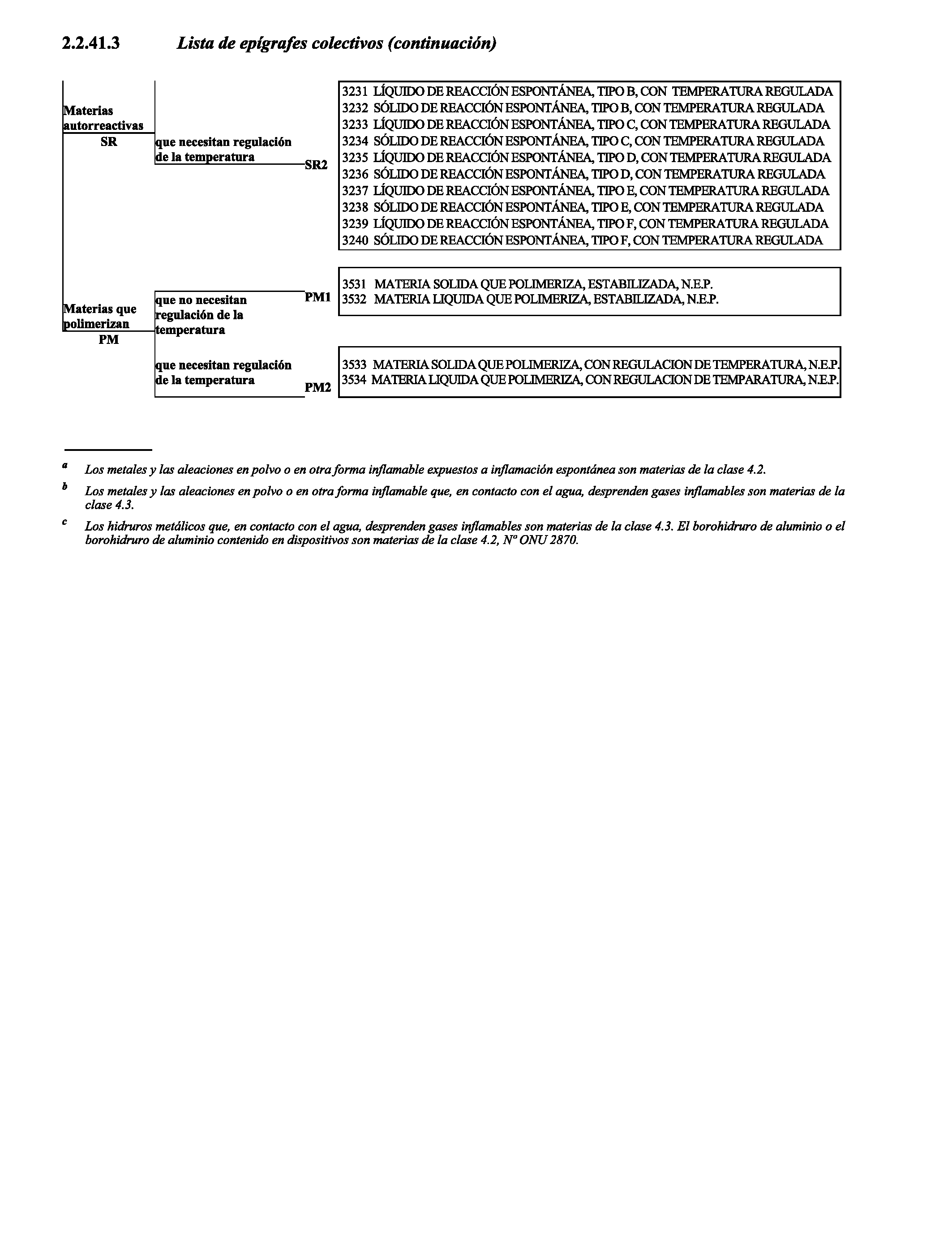 2.2.41.3 Lista de epígrafes colectivos (continuación)

Materias autorreactivas
SR

que necesitan regulación de la temperatura

SR2

3231 LÍQUIDO DE REACCIÓN ESPONTÁNEA, TIPO B, CON TEMPERATURA REGULADA
3232 SÓLIDO DE REACCIÓN ESPONTÁNEA, TIPO B, CON TEMPERATURA REGULADA
3233 LÍQUIDO DE REACCIÓN ESPONTÁNEA, TIPO C, CON TEMPERATURA REGULADA
3234 SÓLIDO DE REACCIÓN ESPONTÁNEA, TIPO C, CON TEMPERATURA REGULADA
3235 LÍQUIDO DE REACCIÓN ESPONTÁNEA, TIPO D, CON TEMPERATURA REGULADA
3236 SÓLIDO DE REACCIÓN ESPONTÁNEA, TIPO D, CON TEMPERATURA REGULADA
3237 LÍQUIDO DE REACCIÓN ESPONTÁNEA, TIPO E, CON TEMPERATURA REGULADA
3238 SÓLIDO DE REACCIÓN ESPONTÁNEA, TIPO E, CON TEMPERATURA REGULADA
3239 LÍQUIDO DE REACCIÓN ESPONTÁNEA, TIPO F, CON TEMPERATURA REGULADA
3240 SÓLIDO DE REACCIÓN ESPONTÁNEA, TIPO F, CON TEMPERATURA REGULADA

Materias que polimerizan
PM

que no necesitan regulación de la temperatura

PM1

3531 MATERIA SOLIDA QUE POLIMERIZA, ESTABILIZADA, N.E.P.
3532 MATERIA LIQUIDA QUE POLIMERIZA, ESTABILIZADA, N.E.P.

que necesitan regulación de la temperatura

PM2

3533 MATERIA SOLIDA QUE POLIMERIZA, CON REGULACION DE TEMPERATURA, N.E.P.
3534 MATERIA LIQUIDA QUE POLIMERIZA, CON REGULACION DE TEMPARATURA, N.E.P.

$^a$ Los metales y las aleaciones en polvo o en otra forma inflamable expuestos a inflamación espontánea son materias de la clase 4.2.

$^b$ Los metales y las aleaciones en polvo o en otra forma inflamable que, en contacto con el agua, desprenden gases inflamables son materias de la clase 4.3.

$^c$ Los hidruros metálicos que, en contacto con el agua, desprenden gases inflamables son materias de la clase 4.3. El borohidruro de aluminio o el borohidruro de aluminio contenido en dispositivos son materias de la clase 4.2, Nº ONU 2870.